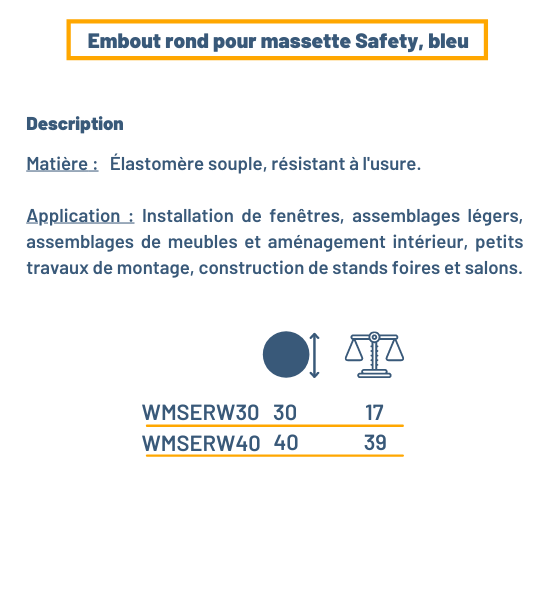 Embout rond pour massette Safety, bleu

Description

Matière : Élastomère souple, résistant à l'usure.

Application : Installation de fenêtres, assemblages légers, assemblages de meubles et aménagement intérieur, petits travaux de montage, construction de stands foires et salons.

| | | |
|---|---|---|
| WMSERW30 | 30 | 17 |
| WMSERW40 | 40 | 39 |